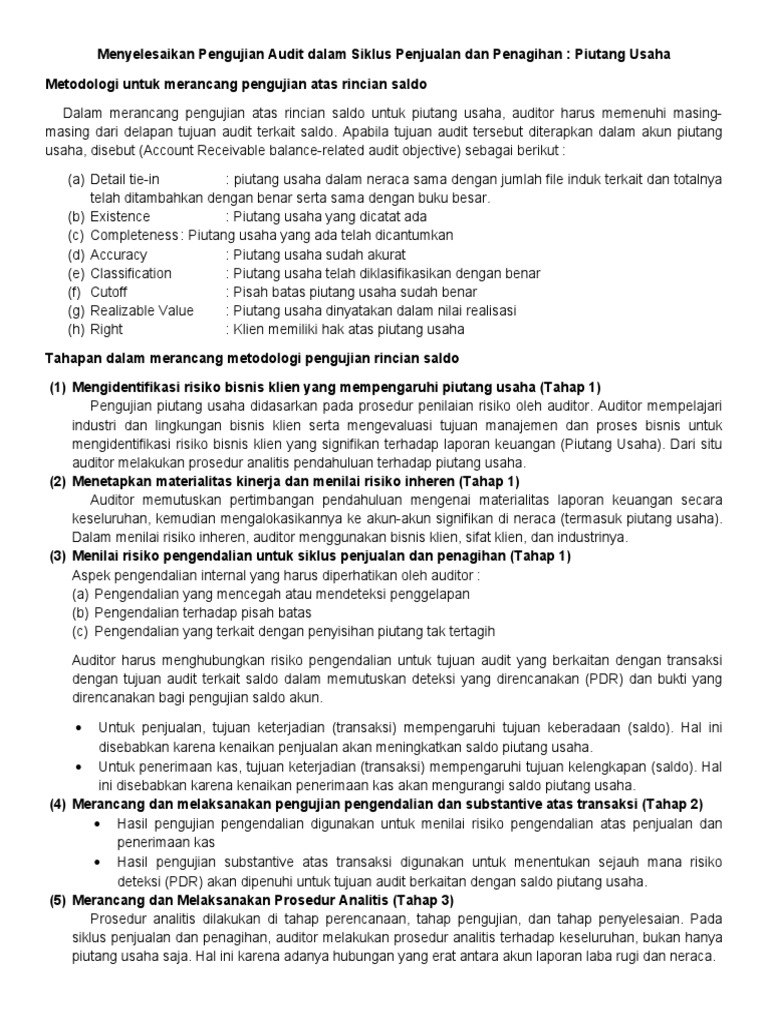 Menyelesaikan Pengujian Audit dalam Siklus Penjualan dan Penagihan : Piutang Usaha

Metodologi untuk merancang pengujian atas rincian saldo

Dalam merancang pengujian atas rincian saldo untuk piutang usaha, auditor harus memenuhi masing-masing dari delapan tujuan audit terkait saldo. Apabila tujuan audit tersebut diterapkan dalam akun piutang usaha, disebut (Account Receivable balance-related audit objective) sebagai berikut :

(a) Detail tie-in : piutang usaha dalam neraca sama dengan jumlah file induk terkait dan totalnya telah ditambahkan dengan benar serta sama dengan buku besar.
(b) Existence : Piutang usaha yang dicatat ada
(c) Completeness : Piutang usaha yang ada telah dicantumkan
(d) Accuracy : Piutang usaha sudah akurat
(e) Classification : Piutang usaha telah diklasifikasikan dengan benar
(f) Cutoff : Pisah batas piutang usaha sudah benar
(g) Realizable Value : Piutang usaha dinyatakan dalam nilai realisasi
(h) Right : Klien memiliki hak atas piutang usaha

Tahapan dalam merancang metodologi pengujian rincian saldo

(1) Mengidentifikasi risiko bisnis klien yang mempengaruhi piutang usaha (Tahap 1)
Pengujian piutang usaha didasarkan pada prosedur penilaian risiko oleh auditor. Auditor mempelajari industri dan lingkungan bisnis klien serta mengevaluasi tujuan manajemen dan proses bisnis untuk mengidentifikasi risiko bisnis klien yang signifikan terhadap laporan keuangan (Piutang Usaha). Dari situ auditor melakukan prosedur analitis pendahuluan terhadap piutang usaha.
(2) Menetapkan materialitas kinerja dan menilai risiko inheren (Tahap 1)
Auditor memutuskan pertimbangan pendahuluan mengenai materialitas laporan keuangan secara keseluruhan, kemudian mengalokasikannya ke akun-akun signifikan di neraca (termasuk piutang usaha). Dalam menilai risiko inheren, auditor menggunakan bisnis klien, sifat klien, dan industrinya.
(3) Menilai risiko pengendalian untuk siklus penjualan dan penagihan (Tahap 1)
Aspek pengendalian internal yang harus diperhatikan oleh auditor :
(a) Pengendalian yang mencegah atau mendeteksi penggelapan
(b) Pengendalian terhadap pisah batas
(c) Pengendalian yang terkait dengan penyisihan piutang tak tertagih

Auditor harus menghubungkan risiko pengendalian untuk tujuan audit yang berkaitan dengan transaksi dengan tujuan audit terkait saldo dalam memutuskan deteksi yang direncanakan (PDR) dan bukti yang direncanakan bagi pengujian saldo akun.

• Untuk penjualan, tujuan keterjadian (transaksi) mempengaruhi tujuan keberadaan (saldo). Hal ini disebabkan karena kenaikan penjualan akan meningkatkan saldo piutang usaha.
• Untuk penerimaan kas, tujuan keterjadian (transaksi) mempengaruhi tujuan kelengkapan (saldo). Hal ini disebabkan karena kenaikan penerimaan kas akan mengurangi saldo piutang usaha.
(4) Merancang dan melaksanakan pengujian pengendalian dan substantive atas transaksi (Tahap 2)
• Hasil pengujian pengendalian digunakan untuk menilai risiko pengendalian atas penjualan dan penerimaan kas
• Hasil pengujian substantive atas transaksi digunakan untuk menentukan sejauh mana risiko deteksi (PDR) akan dipenuhi untuk tujuan audit berkaitan dengan saldo piutang usaha.
(5) Merancang dan Melaksanakan Prosedur Analitis (Tahap 3)
Prosedur analitis dilakukan di tahap perencanaan, tahap pengujian, dan tahap penyelesaian. Pada siklus penjualan dan penagihan, auditor melakukan prosedur analitis terhadap keseluruhan, bukan hanya piutang usaha saja. Hal ini karena adanya hubungan yang erat antara akun laporan laba rugi dan neraca.